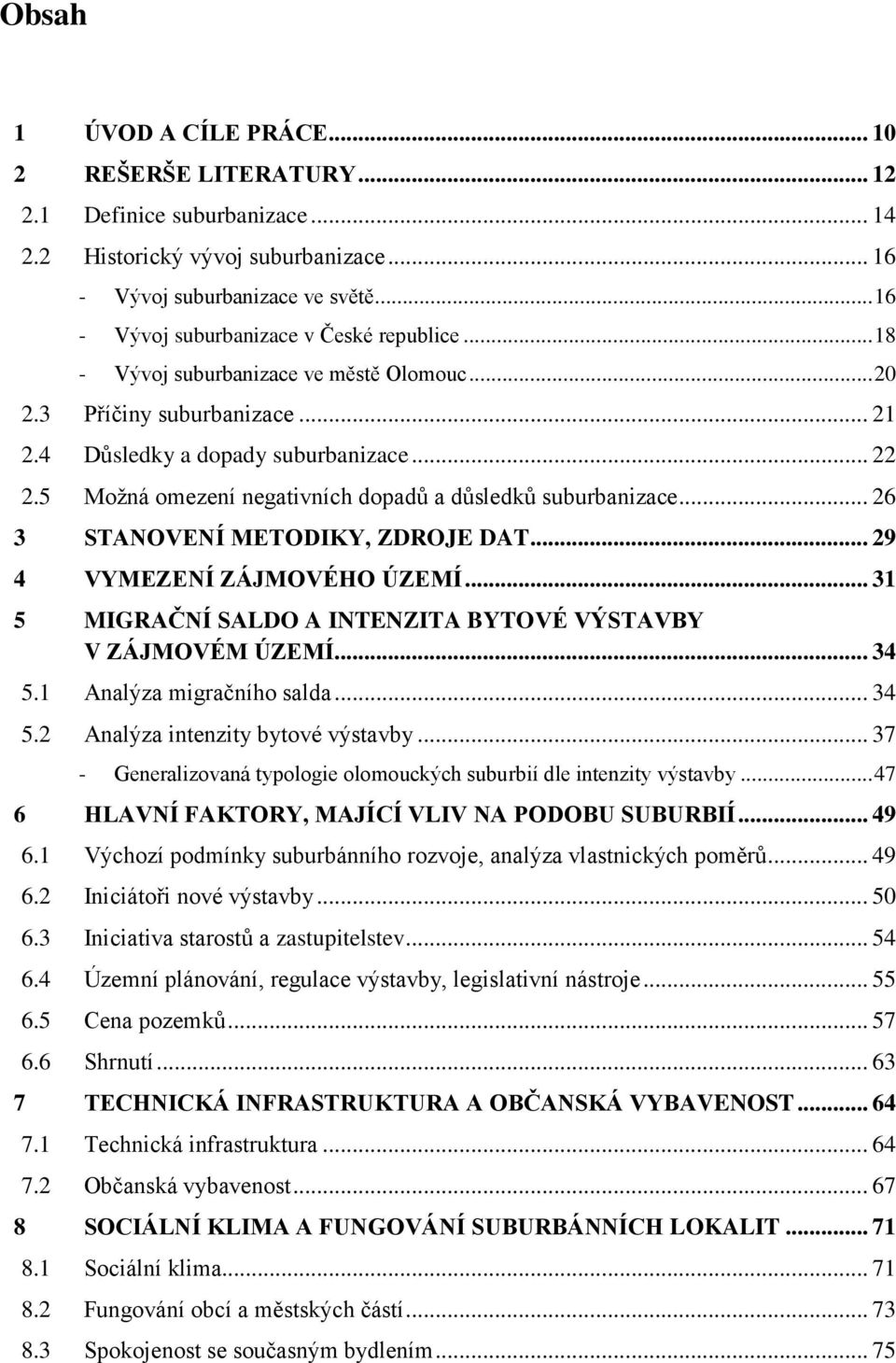 Obsah

1 ÚVOD A CÍLE PRÁCE ... 10
2 REŠERŠE LITERATURY ... 12
2.1 Definice suburbanizace ... 14
2.2 Historický vývoj suburbanizace ... 16
- Vývoj suburbanizace ve světě ... 16
- Vývoj suburbanizace v České republice ... 18
- Vývoj suburbanizace ve městě Olomouc ... 20
2.3 Příčiny suburbanizace ... 21
2.4 Důsledky a dopady suburbanizace ... 22
2.5 Možná omezení negativních dopadů a důsledků suburbanizace ... 26
3 STANOVENÍ METODIKY, ZDROJE DAT ... 29
4 VYMEZENÍ ZÁJMOVÉHO ÚZEMÍ ... 31
5 MIGRAČNÍ SALDO A INTENZITA BYTOVÉ VÝSTAVBY V ZÁJMOVÉM ÚZEMÍ ... 34
5.1 Analýza migračního salda ... 34
5.2 Analýza intenzity bytové výstavby ... 37
- Generalizovaná typologie olomouckých suburbií dle intenzity výstavby ... 47
6 HLAVNÍ FAKTORY, MAJÍCÍ VLIV NA PODOBU SUBURBIÍ ... 49
6.1 Výchozí podmínky suburbánního rozvoje, analýza vlastnických poměrů ... 49
6.2 Iniciátoři nové výstavby ... 50
6.3 Iniciativa starostů a zastupitelstev ... 54
6.4 Územní plánování, regulace výstavby, legislativní nástroje ... 55
6.5 Cena pozemků ... 57
6.6 Shrnutí ... 63
7 TECHNICKÁ INFRASTRUKTURA A OBČANSKÁ VYBAVENOST ... 64
7.1 Technická infrastruktura ... 64
7.2 Občanská vybavenost ... 67
8 SOCIÁLNÍ KLIMA A FUNGOVÁNÍ SUBURBÁNNÍCH LOKALIT ... 71
8.1 Sociální klima ... 71
8.2 Fungování obcí a městských částí ... 73
8.3 Spokojenost se současným bydlením ... 75